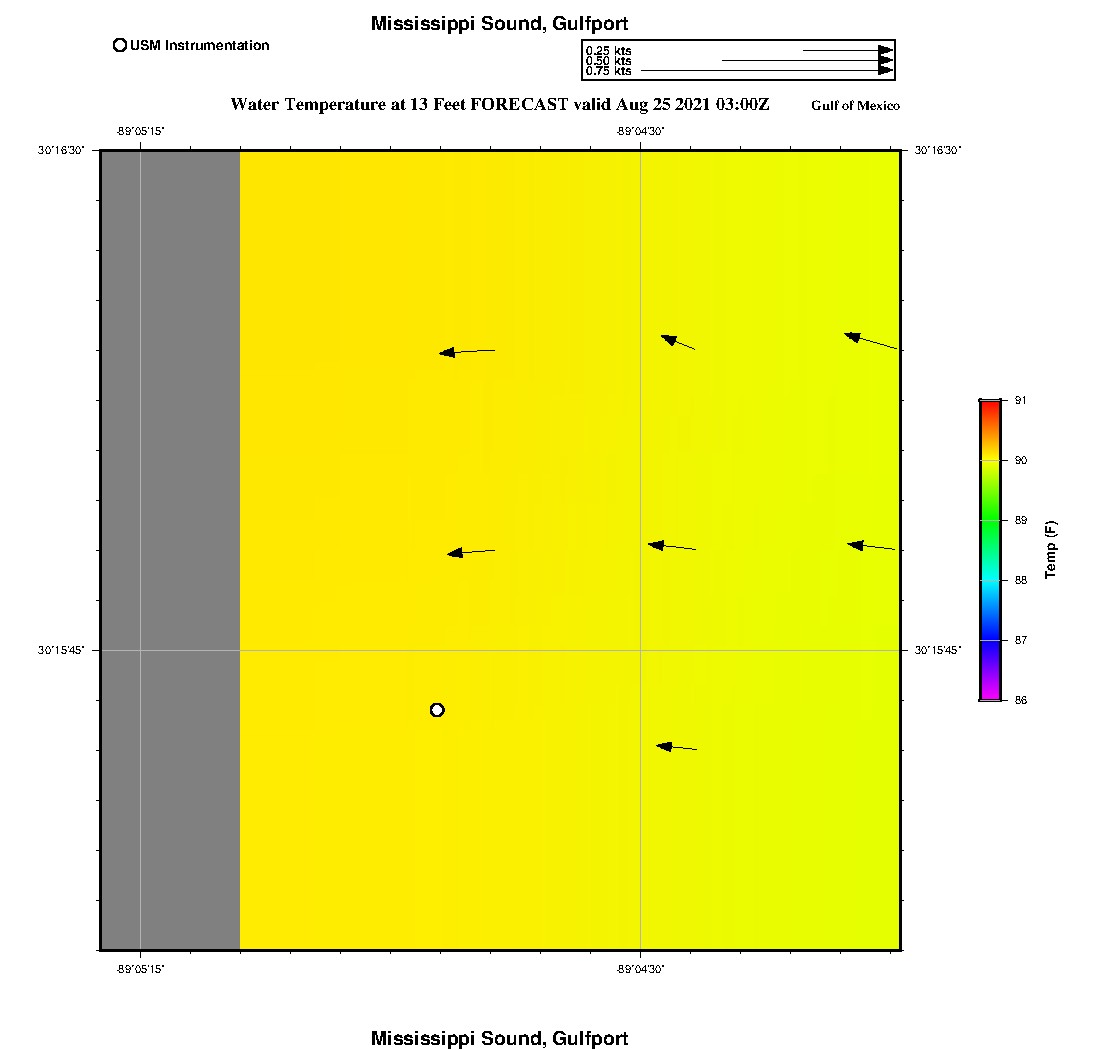 Mississippi Sound, Gulfport

USM Instrumentation

0.25 kts
0.50 kts
0.75 kts

Water Temperature at 13 Feet FORECAST valid Aug 25 2021 03:00Z

Gulf of Mexico

-89°05'15"

-89°04'30"

30°16'30"

30°16'30"

30°15'45"

30°15'45"

-89°05'15"

-89°04'30"

91

90

89

88

87

86

Temp (F)

Mississippi Sound, Gulfport